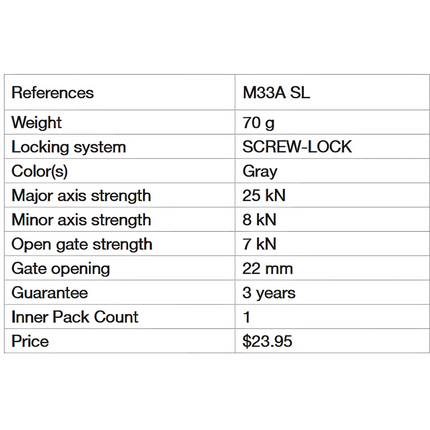 | References | M33A SL |
|---|---|
| Weight | 70 g |
| Locking system | SCREW-LOCK |
| Color(s) | Gray |
| Major axis strength | 25 kN |
| Minor axis strength | 8 kN |
| Open gate strength | 7 kN |
| Gate opening | 22 mm |
| Guarantee | 3 years |
| Inner Pack Count | 1 |
| Price | \$23.95 |